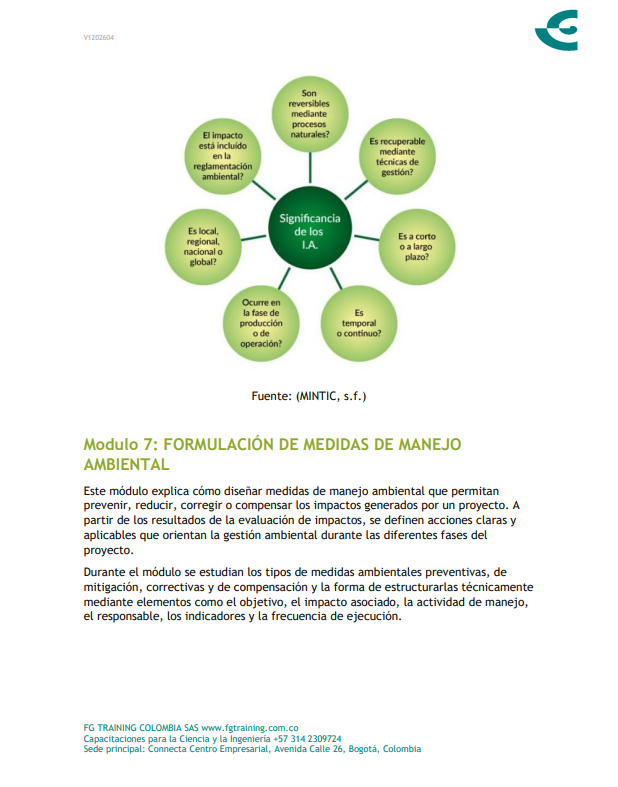 V1202604

Significancia de los I.A.

Son reversibles mediante procesos naturales?

Es recuperable mediante técnicas de gestión?

Es a corto o a largo plazo?

Es temporal o continuo?

Ocurre en la fase de producción o de operación?

Es local, regional, nacional o global?

El impacto está incluido en la reglamentación ambiental?

Fuente: (MINTIC, s.f.)

Modulo 7: FORMULACIÓN DE MEDIDAS DE MANEJO AMBIENTAL

Este módulo explica cómo diseñar medidas de manejo ambiental que permitan prevenir, reducir, corregir o compensar los impactos generados por un proyecto. A partir de los resultados de la evaluación de impactos, se definen acciones claras y aplicables que orientan la gestión ambiental durante las diferentes fases del proyecto.

Durante el módulo se estudian los tipos de medidas ambientales preventivas, de mitigación, correctivas y de compensación y la forma de estructurarlas técnicamente mediante elementos como el objetivo, el impacto asociado, la actividad de manejo, el responsable, los indicadores y la frecuencia de ejecución.

FG TRAINING COLOMBIA SAS www.fgtraining.com.co
Capacitaciones para la Ciencia y la Ingeniería +57 314 2309724
Sede principal: Connecta Centro Empresarial, Avenida Calle 26, Bogotá, Colombia